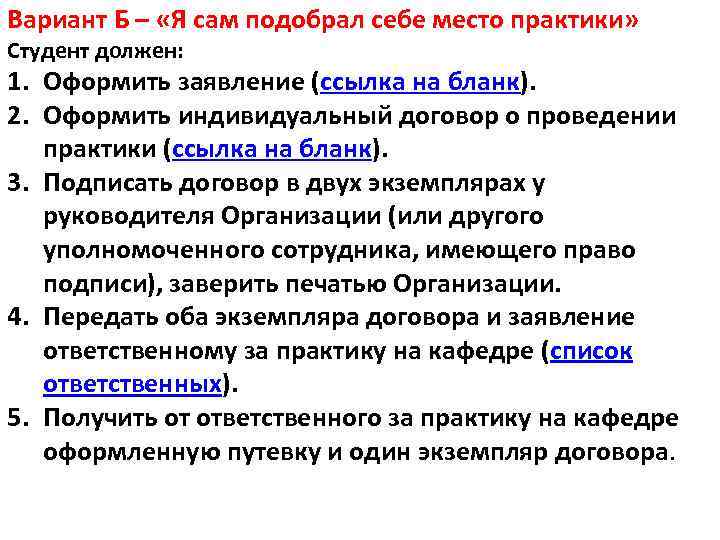 Вариант Б – «Я сам подобрал себе место практики»
Студент должен:
1. Оформить заявление (ссылка на бланк).
2. Оформить индивидуальный договор о проведении практики (ссылка на бланк).
3. Подписать договор в двух экземплярах у руководителя Организации (или другого уполномоченного сотрудника, имеющего право подписи), заверить печатью Организации.
4. Передать оба экземпляра договора и заявление ответственному за практику на кафедре (список ответственных).
5. Получить от ответственного за практику на кафедре оформленную путевку и один экземпляр договора.